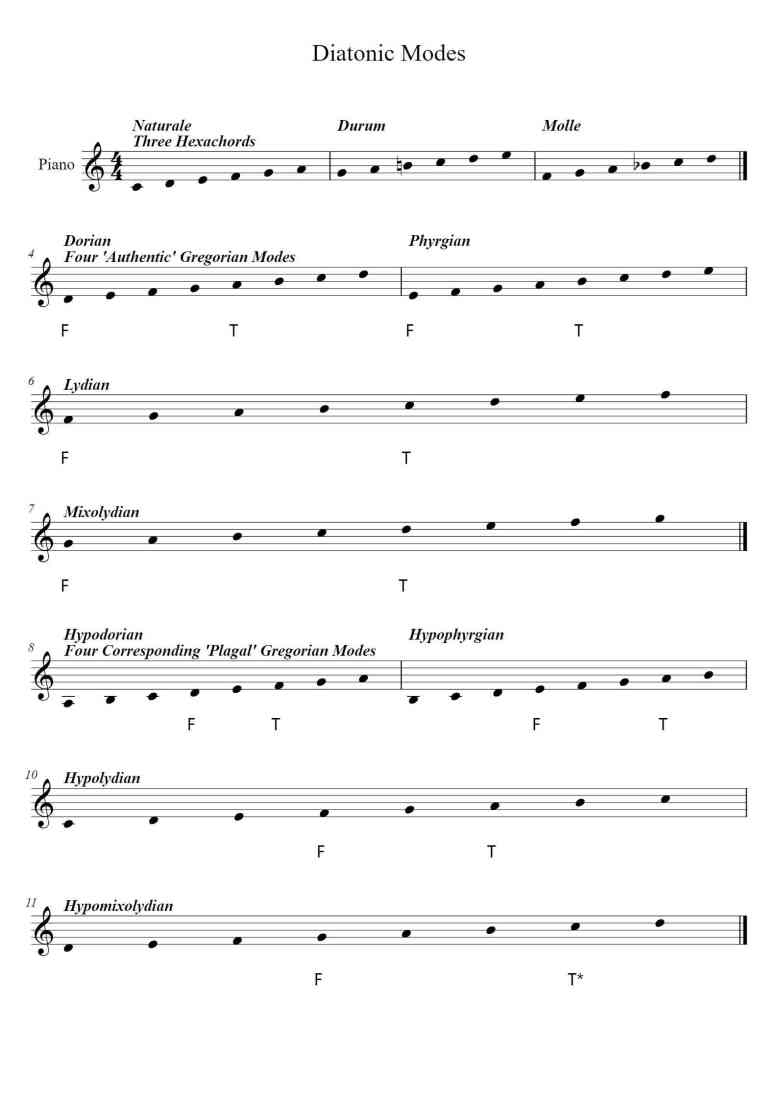 Diatonic Modes

Naturale
Three Hexachords
Durum
Molle
Piano

4
Dorian
Four 'Authentic' Gregorian Modes
Phyrgian
F T F T

6
Lydian
F T

7
Mixolydian
F T

8
Hypodorian
Four Corresponding 'Plagal' Gregorian Modes
Hypophyrgian
F T F T

10
Hypolydian
F T

11
Hypomixolydian
F T*